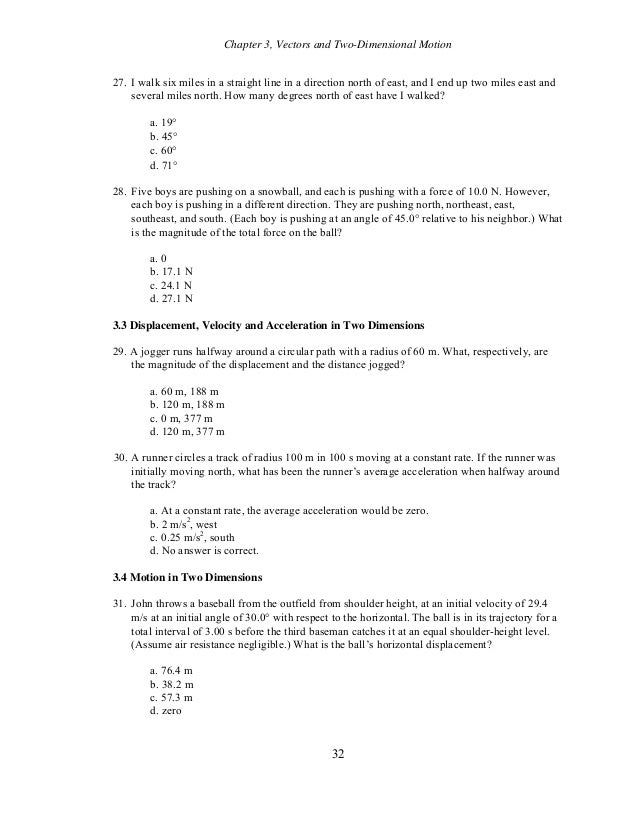 Chapter 3, Vectors and Two-Dimensional Motion

27. I walk six miles in a straight line in a direction north of east, and I end up two miles east and several miles north. How many degrees north of east have I walked?

a. 19°
b. 45°
c. 60°
d. 71°

28. Five boys are pushing on a snowball, and each is pushing with a force of 10.0 N. However, each boy is pushing in a different direction. They are pushing north, northeast, east, southeast, and south. (Each boy is pushing at an angle of 45.0° relative to his neighbor.) What is the magnitude of the total force on the ball?

a. 0
b. 17.1 N
c. 24.1 N
d. 27.1 N

3.3 Displacement, Velocity and Acceleration in Two Dimensions

29. A jogger runs halfway around a circular path with a radius of 60 m. What, respectively, are the magnitude of the displacement and the distance jogged?

a. 60 m, 188 m
b. 120 m, 188 m
c. 0 m, 377 m
d. 120 m, 377 m

30. A runner circles a track of radius 100 m in 100 s moving at a constant rate. If the runner was initially moving north, what has been the runner's average acceleration when halfway around the track?

a. At a constant rate, the average acceleration would be zero.
b. 2 m/s$^2$, west
c. 0.25 m/s$^2$, south
d. No answer is correct.

3.4 Motion in Two Dimensions

31. John throws a baseball from the outfield from shoulder height, at an initial velocity of 29.4 m/s at an initial angle of 30.0° with respect to the horizontal. The ball is in its trajectory for a total interval of 3.00 s before the third baseman catches it at an equal shoulder-height level. (Assume air resistance negligible.) What is the ball's horizontal displacement?

a. 76.4 m
b. 38.2 m
c. 57.3 m
d. zero

32